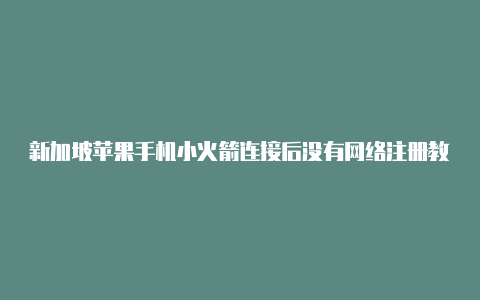 新加坡苹果手机小火箭连接后没有网络注册教